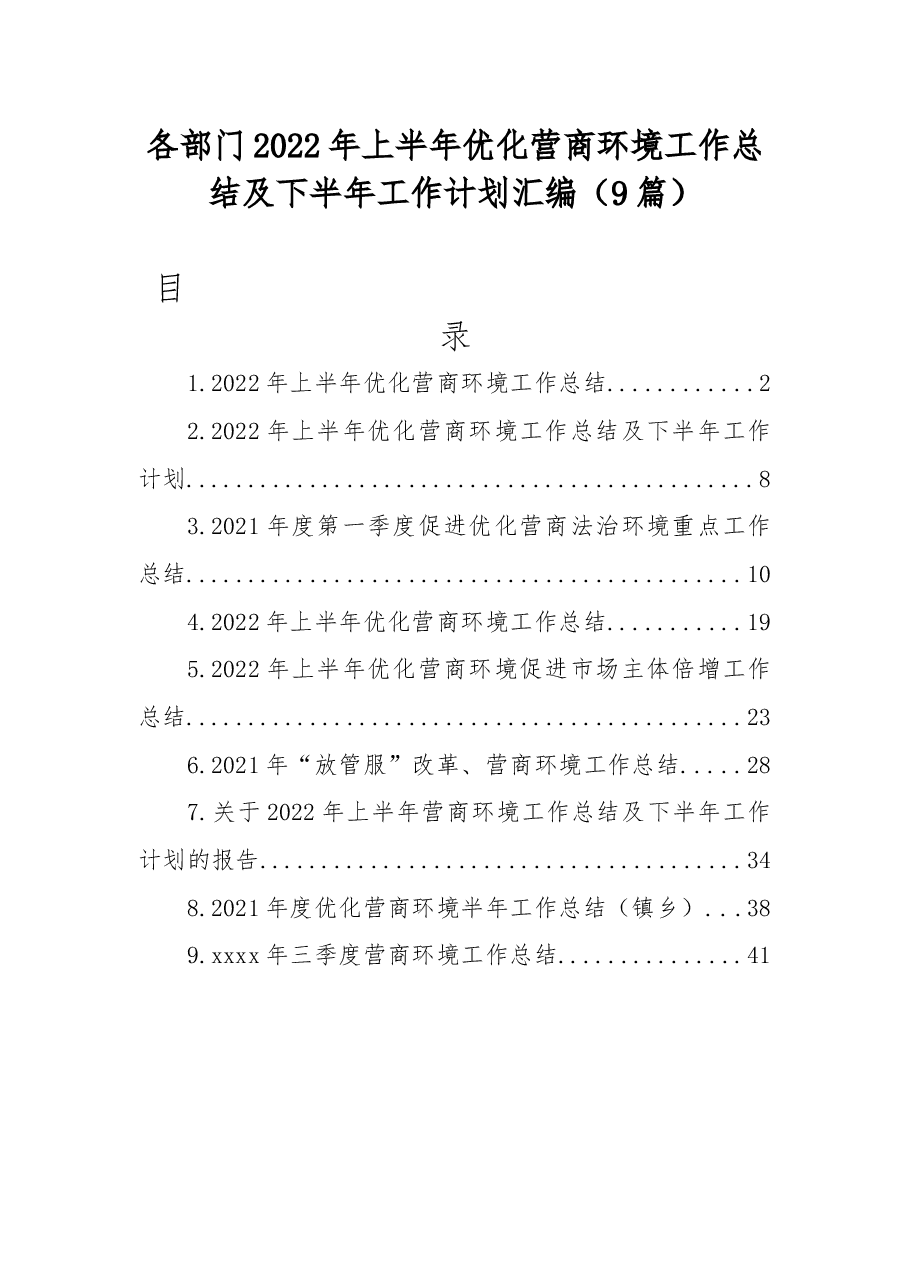 各部门2022年上半年优化营商环境工作总结及下半年工作计划汇编（9篇）

目

录

1.2022年上半年优化营商环境工作总结 2

2.2022年上半年优化营商环境工作总结及下半年工作计划 8

3.2021年度第一季度促进优化营商法治环境重点工作总结 10

4.2022年上半年优化营商环境工作总结 19

5.2022年上半年优化营商环境促进市场主体倍增工作总结 23

6.2021年“放管服”改革、营商环境工作总结 28

7.关于2022年上半年营商环境工作总结及下半年工作计划的报告 34

8.2021年度优化营商环境半年工作总结（镇乡） 38

9.xxxx年三季度营商环境工作总结 41